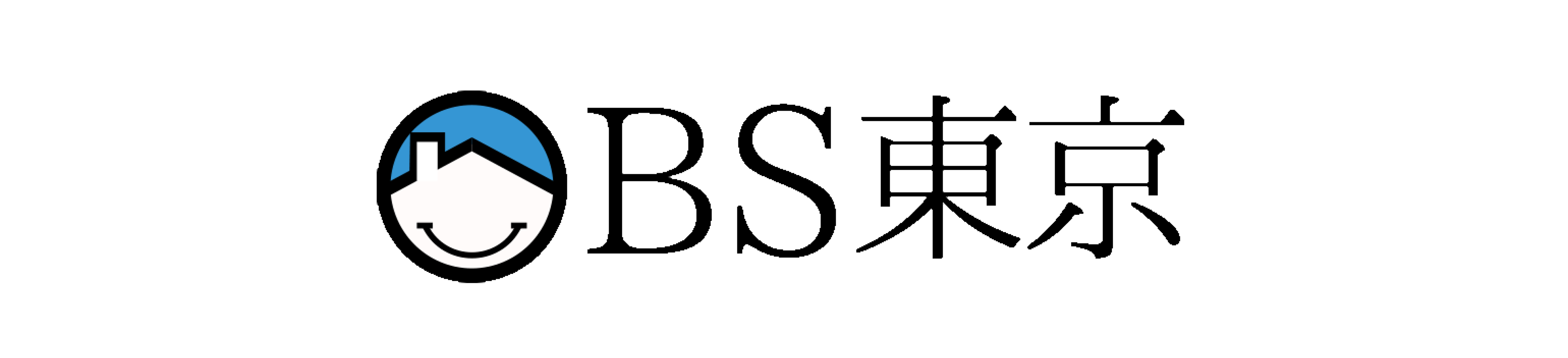 BS東京